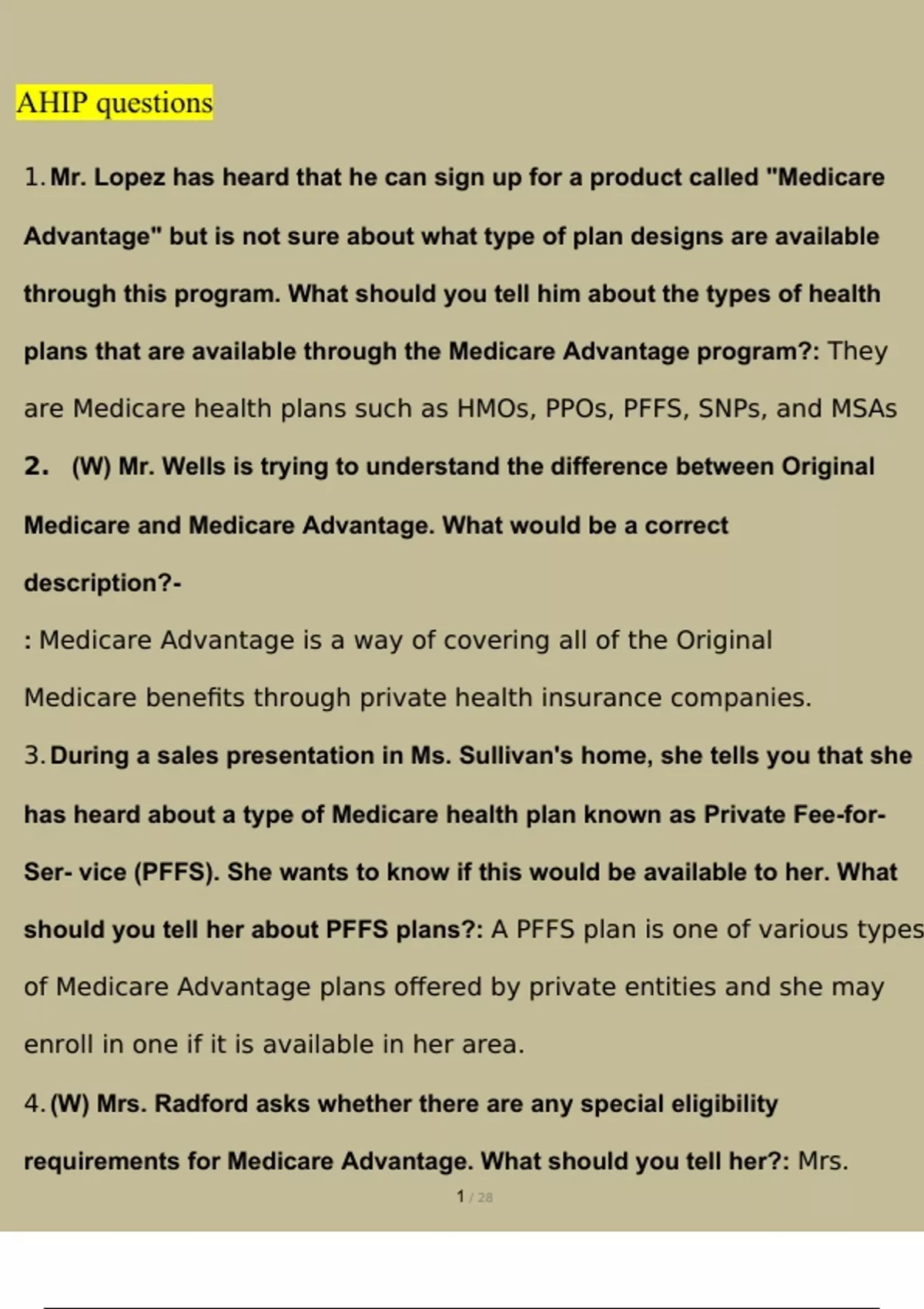 AHIP questions

1. Mr. Lopez has heard that he can sign up for a product called "Medicare Advantage" but is not sure about what type of plan designs are available through this program. What should you tell him about the types of health plans that are available through the Medicare Advantage program?: They are Medicare health plans such as HMOs, PPOs, PFFS, SNPs, and MSAs

2. (W) Mr. Wells is trying to understand the difference between Original Medicare and Medicare Advantage. What would be a correct description?-

: Medicare Advantage is a way of covering all of the Original Medicare benefits through private health insurance companies.

3. During a sales presentation in Ms. Sullivan's home, she tells you that she has heard about a type of Medicare health plan known as Private Fee-for-Ser- vice (PFFS). She wants to know if this would be available to her. What should you tell her about PFFS plans?: A PFFS plan is one of various types of Medicare Advantage plans offered by private entities and she may enroll in one if it is available in her area.

4. (W) Mrs. Radford asks whether there are any special eligibility requirements for Medicare Advantage. What should you tell her?: Mrs.

1 / 28